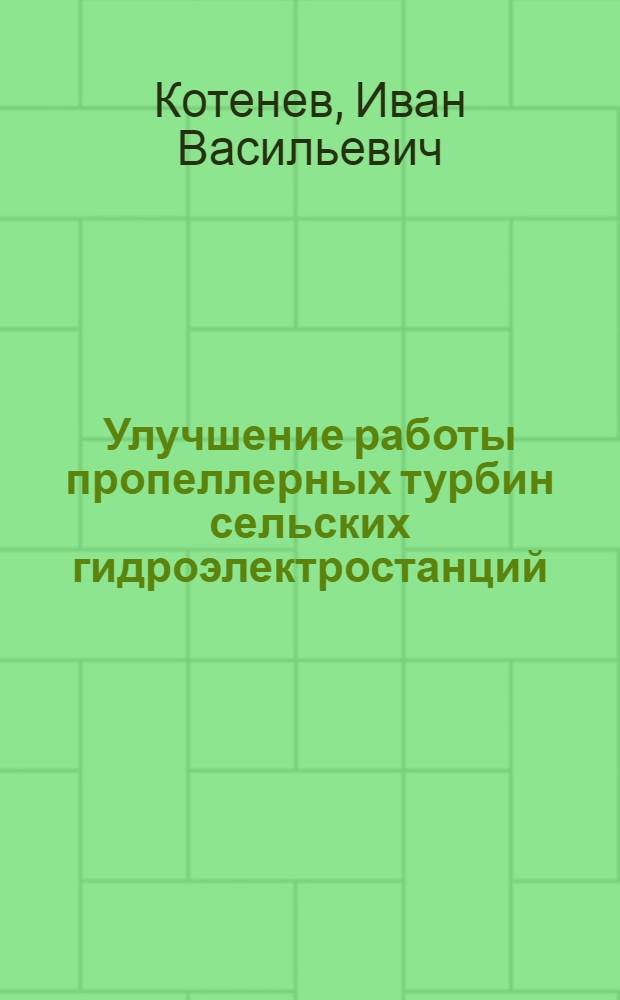 Котенев, Иван Васильевич

Улучшение работы пропеллерных турбин сельских гидроэлектростанций